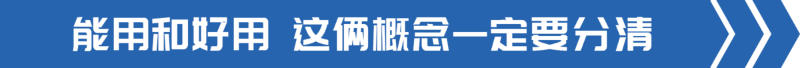 能用和好用 这俩概念一定要分清